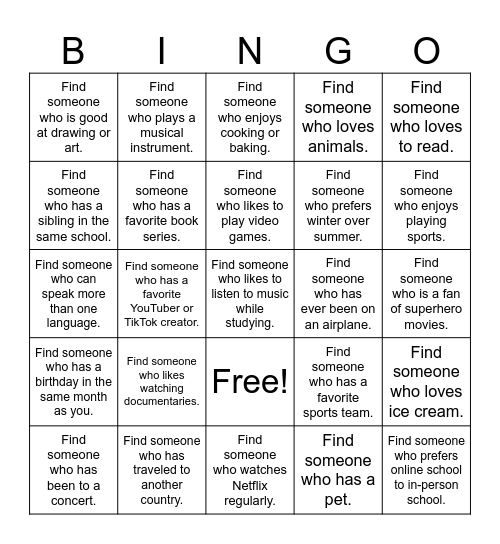 | B | I | N | G | O |
|---|---|---|---|---|
| Find someone who is good at drawing or art. | Find someone who plays a musical instrument. | Find someone who enjoys cooking or baking. | Find someone who loves animals. | Find someone who loves to read. |
| Find someone who has a sibling in the same school. | Find someone who has a favorite book series. | Find someone who likes to play video games. | Find someone who prefers winter over summer. | Find someone who enjoys playing sports. |
| Find someone who can speak more than one language. | Find someone who has a favorite YouTuber or TikTok creator. | Find someone who likes to listen to music while studying. | Find someone who has ever been on an airplane. | Find someone who is a fan of superhero movies. |
| Find someone who has a birthday in the same month as you. | Find someone who likes watching documentaries. | Free! | Find someone who has a favorite sports team. | Find someone who loves ice cream. |
| Find someone who has been to a concert. | Find someone who has traveled to another country. | Find someone who watches Netflix regularly. | Find someone who has a pet. | Find someone who prefers online school to in-person school. |